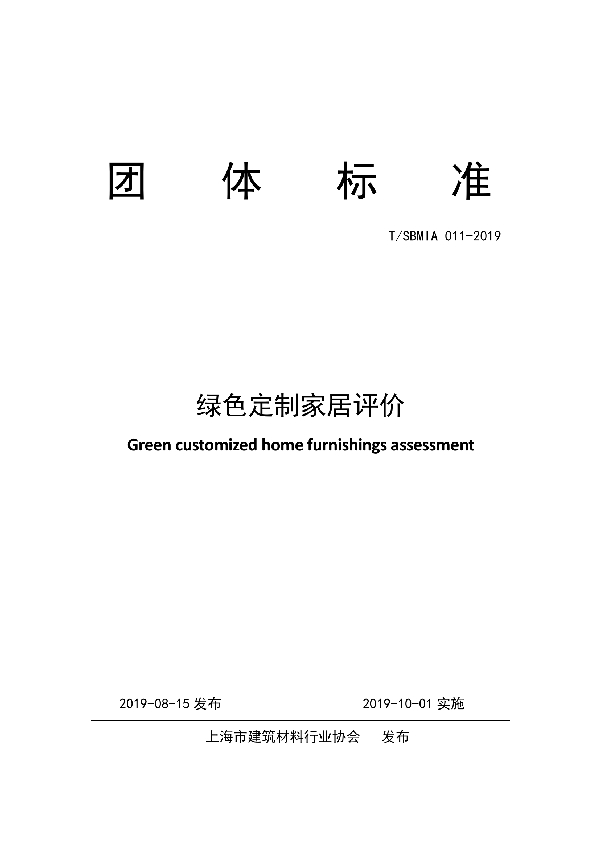 团　体　标　准

T/SBMIA 011-2019

绿色定制家居评价

Green customized home furnishings assessment

2019-08-15 发布　　2019-10-01 实施

上海市建筑材料行业协会　发布